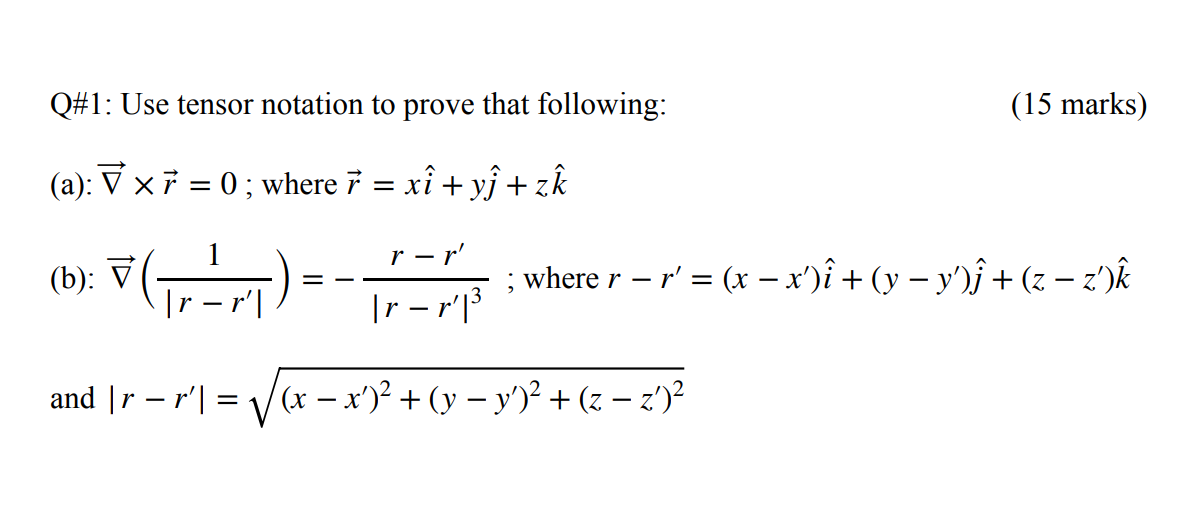 Q#1: Use tensor notation to prove that following: (15 marks)

(a): $\vec{\nabla} \times \vec{r} = 0$ ; where $\vec{r} = x\hat{i} + y\hat{j} + z\hat{k}$

(b): $\vec{\nabla}\left(\frac{1}{|r - r'|}\right) = -\frac{r - r'}{|r - r'|^3}$ ; where $r - r' = (x - x')\hat{i} + (y - y')\hat{j} + (z - z')\hat{k}$

and $|r - r'| = \sqrt{(x - x')^2 + (y - y')^2 + (z - z')^2}$